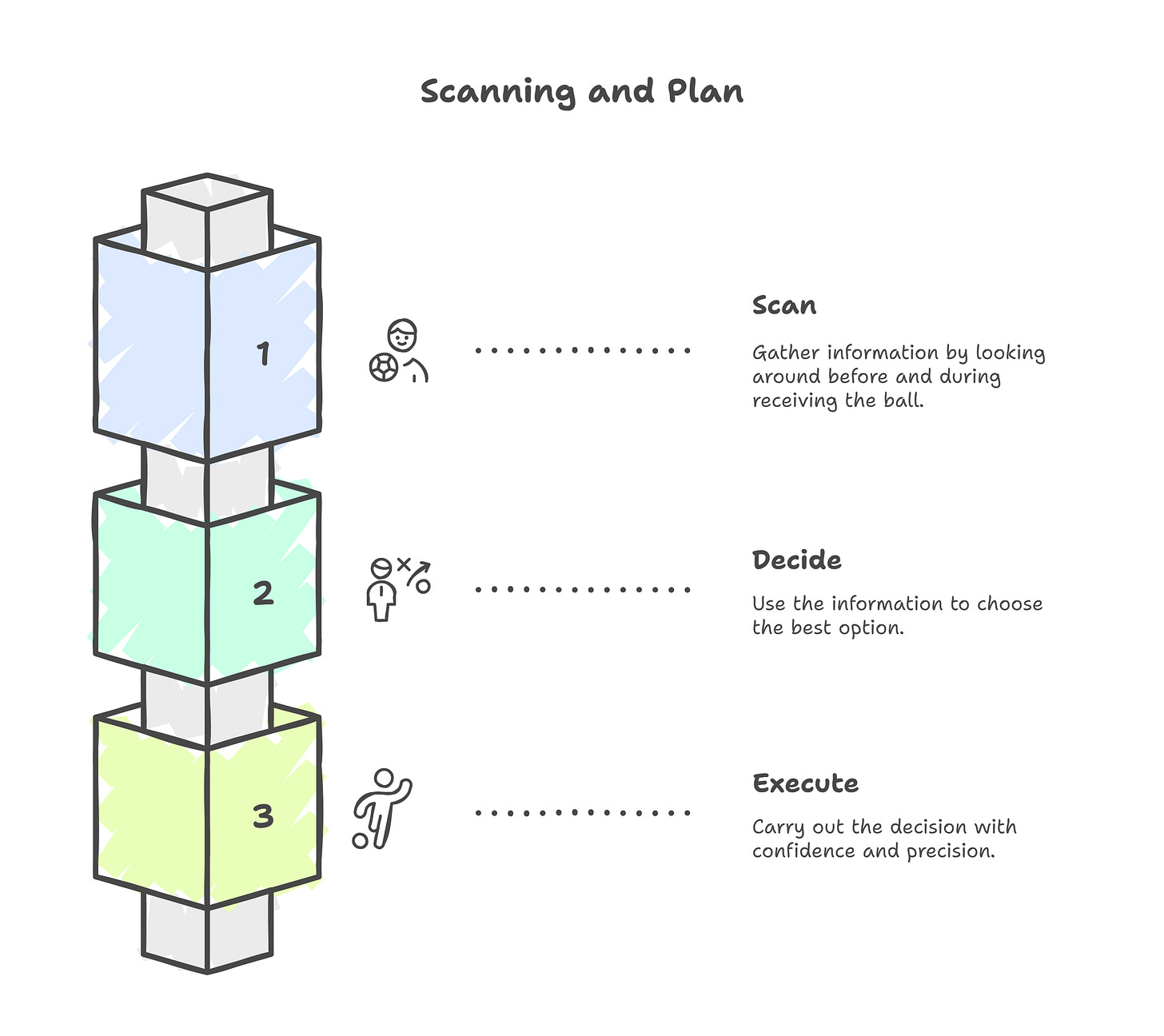 Scanning and Plan

1

Scan

Gather information by looking around before and during receiving the ball.

2

Decide

Use the information to choose the best option.

3

Execute

Carry out the decision with confidence and precision.